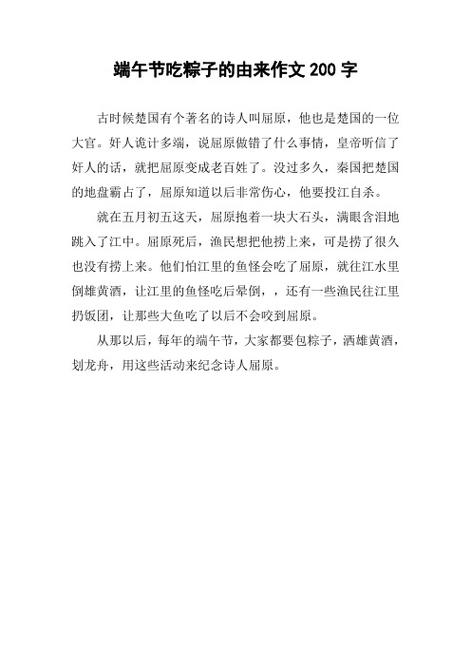 端午节吃粽子的由来作文 200 字

古时候楚国有个著名的诗人叫屈原，他也是楚国的一位大官。奸人诡计多端，说屈原做错了什么事情，皇帝听信了奸人的话，就把屈原变成老百姓了。没过多久，秦国把楚国的地盘霸占了，屈原知道以后非常伤心，他要投江自杀。

就在五月初五这天，屈原抱着一块大石头，满眼含泪地跳入了江中。屈原死后，渔民想把他捞上来，可是捞了很久也没有捞上来。他们怕江里的鱼怪会吃了屈原，就往江水里倒雄黄酒，让江里的鱼怪吃后晕倒，，还有一些渔民往江里扔饭团，让那些大鱼吃了以后不会咬到屈原。

从那以后，每年的端午节，大家都要包粽子，洒雄黄酒，划龙舟，用这些活动来纪念诗人屈原。